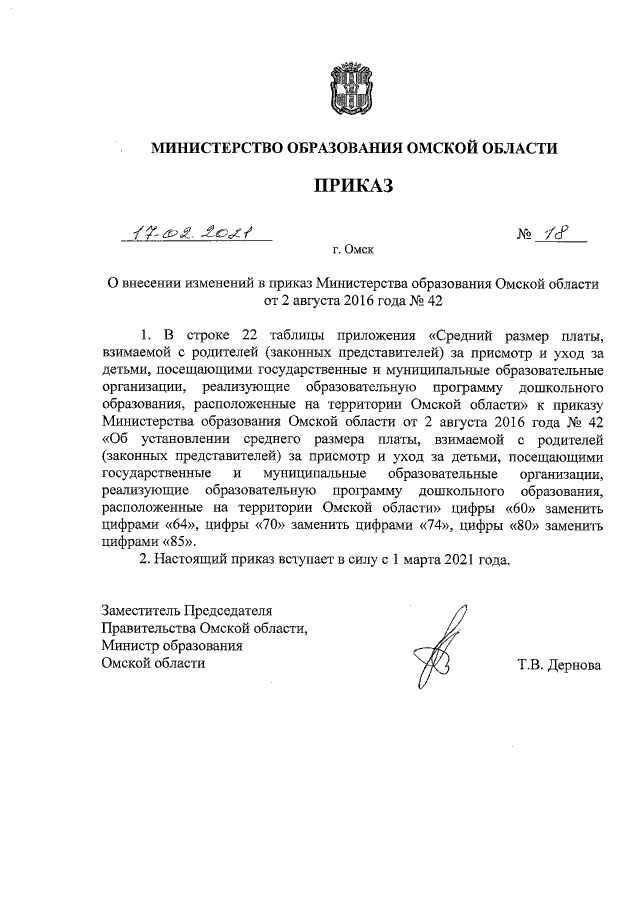 МИНИСТЕРСТВО ОБРАЗОВАНИЯ ОМСКОЙ ОБЛАСТИ

ПРИКАЗ

17.02.2021 № 18

г. Омск

О внесении изменений в приказ Министерства образования Омской области от 2 августа 2016 года № 42

1. В строке 22 таблицы приложения «Средний размер платы, взимаемой с родителей (законных представителей) за присмотр и уход за детьми, посещающими государственные и муниципальные образовательные организации, реализующие образовательную программу дошкольного образования, расположенные на территории Омской области» к приказу Министерства образования Омской области от 2 августа 2016 года № 42 «Об установлении среднего размера платы, взимаемой с родителей (законных представителей) за присмотр и уход за детьми, посещающими государственные и муниципальные образовательные организации, реализующие образовательную программу дошкольного образования, расположенные на территории Омской области» цифры «60» заменить цифрами «64», цифры «70» заменить цифрами «74», цифры «80» заменить цифрами «85».

2. Настоящий приказ вступает в силу с 1 марта 2021 года.

Заместитель Председателя Правительства Омской области, Министр образования Омской области

Т.В. Дернова